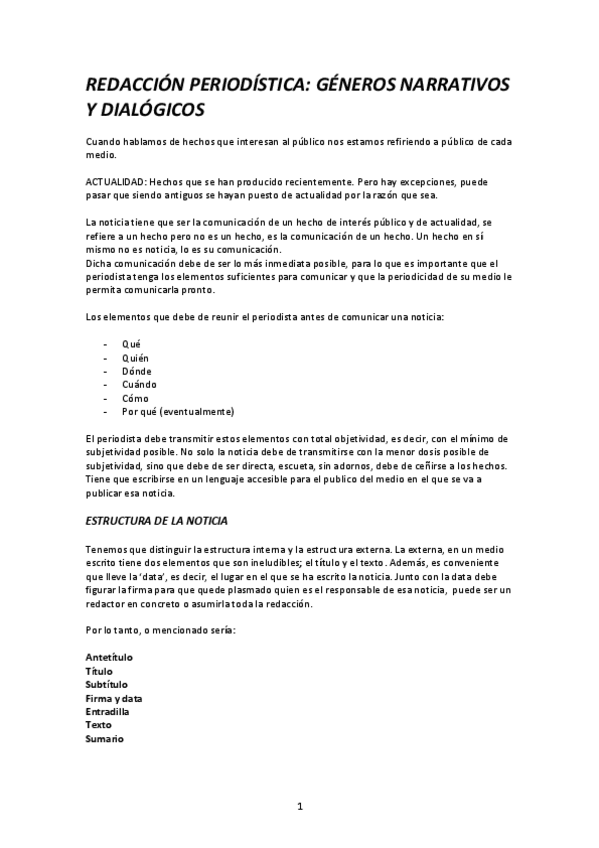 REDACCIÓN PERIODÍSTICA: GÉNEROS NARRATIVOS Y DIALÓGICOS

Cuando hablamos de hechos que interesan al público nos estamos refiriendo a público de cada medio.

ACTUALIDAD: Hechos que se han producido recientemente. Pero hay excepciones, puede pasar que siendo antiguos se hayan puesto de actualidad por la razón que sea.

La noticia tiene que ser la comunicación de un hecho de interés público y de actualidad, se refiere a un hecho pero no es un hecho, es la comunicación de un hecho. Un hecho en sí mismo no es noticia, lo es su comunicación.
Dicha comunicación debe de ser lo más inmediata posible, para lo que es importante que el periodista tenga los elementos suficientes para comunicar y que la periodicidad de su medio le permita comunicarla pronto.

Los elementos que debe de reunir el periodista antes de comunicar una noticia:

- Qué
- Quién
- Dónde
- Cuándo
- Cómo
- Por qué (eventualmente)

El periodista debe transmitir estos elementos con total objetividad, es decir, con el mínimo de subjetividad posible. No solo la noticia debe de transmitirse con la menor dosis posible de subjetividad, sino que debe de ser directa, escueta, sin adornos, debe de ceñirse a los hechos. Tiene que escribirse en un lenguaje accesible para el publico del medio en el que se va a publicar esa noticia.

ESTRUCTURA DE LA NOTICIA

Tenemos que distinguir la estructura interna y la estructura externa. La externa, en un medio escrito tiene dos elementos que son ineludibles; el título y el texto. Además, es conveniente que lleve la 'data', es decir, el lugar en el que se ha escrito la noticia. Junto con la data debe figurar la firma para que quede plasmado quien es el responsable de esa noticia, puede ser un redactor en concreto o asumirla toda la redacción.

Por lo tanto, o mencionado sería:

Antetítulo
Título
Subtítulo
Firma y data
Entradilla
Texto
Sumario

1